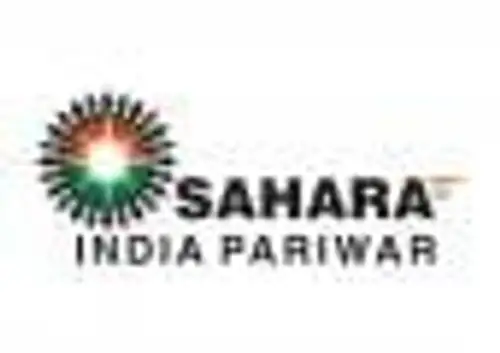 SAHARA
INDIA PARIWAR